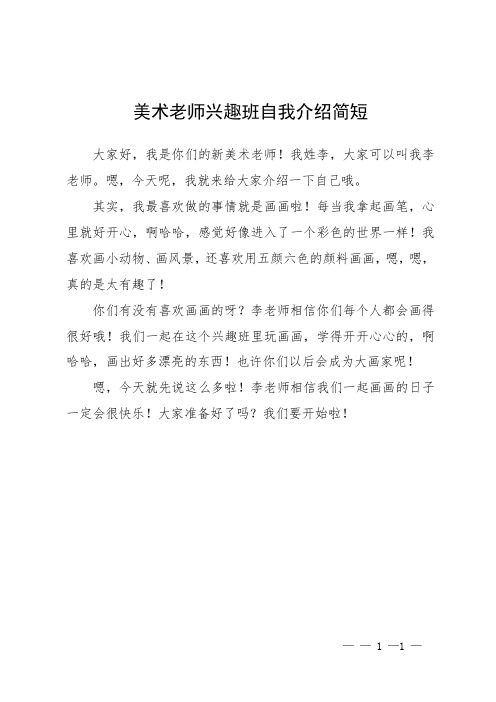 美术老师兴趣班自我介绍简短

大家好，我是你们的新美术老师！我姓李，大家可以叫我李老师。嗯，今天呢，我就来给大家介绍一下自己哦。

其实，我最喜欢做的事情就是画画啦！每当我拿起画笔，心里就好开心，啊哈哈，感觉好像进入了一个彩色的世界一样！我喜欢画小动物、画风景，还喜欢用五颜六色的颜料画画，嗯，嗯，真的是太有趣了！

你们有没有喜欢画画的呀？李老师相信你们每个人都会画得很好哦！我们一起在这个兴趣班里玩画画，学得开开心心的，啊哈哈，画出好多漂亮的东西！也许你们以后会成为大画家呢！

嗯，今天就先说这么多啦！李老师相信我们一起画画的日子一定会很快乐！大家准备好了吗？我们要开始啦！

— — 1 —1 —